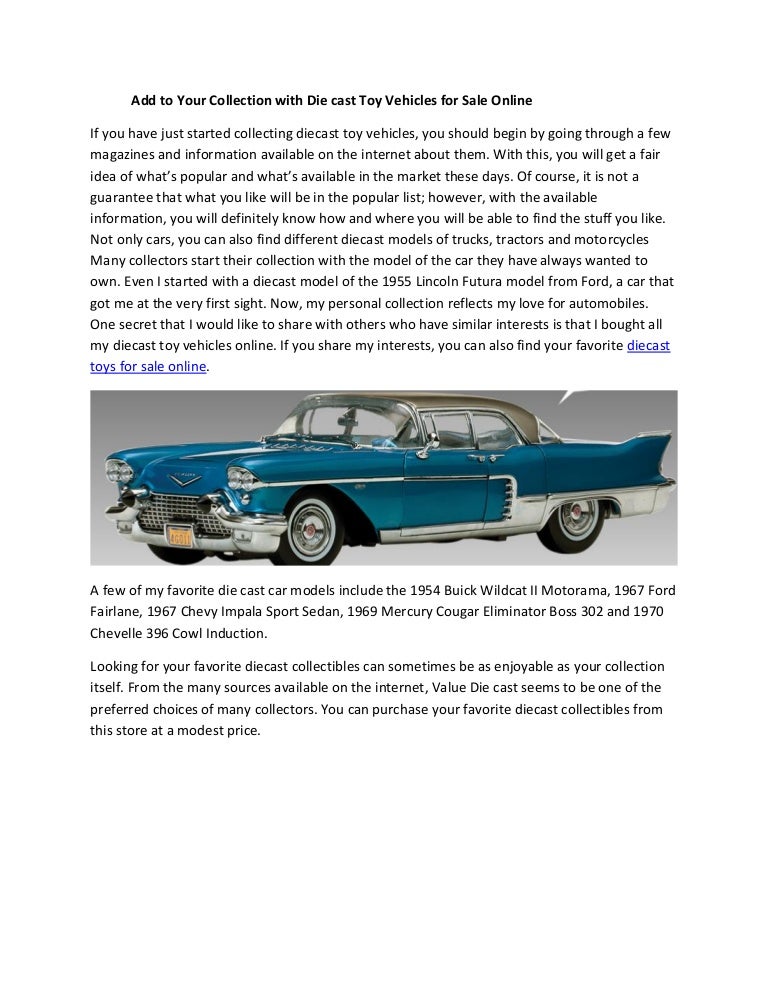 Add to Your Collection with Die cast Toy Vehicles for Sale Online

If you have just started collecting diecast toy vehicles, you should begin by going through a few magazines and information available on the internet about them. With this, you will get a fair idea of what's popular and what's available in the market these days. Of course, it is not a guarantee that what you like will be in the popular list; however, with the available information, you will definitely know how and where you will be able to find the stuff you like. Not only cars, you can also find different diecast models of trucks, tractors and motorcycles Many collectors start their collection with the model of the car they have always wanted to own. Even I started with a diecast model of the 1955 Lincoln Futura model from Ford, a car that got me at the very first sight. Now, my personal collection reflects my love for automobiles. One secret that I would like to share with others who have similar interests is that I bought all my diecast toy vehicles online. If you share my interests, you can also find your favorite diecast toys for sale online.

A few of my favorite die cast car models include the 1954 Buick Wildcat II Motorama, 1967 Ford Fairlane, 1967 Chevy Impala Sport Sedan, 1969 Mercury Cougar Eliminator Boss 302 and 1970 Chevelle 396 Cowl Induction.

Looking for your favorite diecast collectibles can sometimes be as enjoyable as your collection itself. From the many sources available on the internet, Value Die cast seems to be one of the preferred choices of many collectors. You can purchase your favorite diecast collectibles from this store at a modest price.